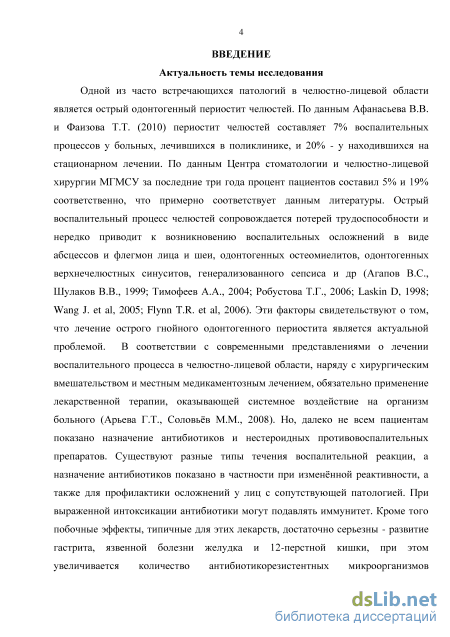 4

ВВЕДЕНИЕ

Актуальность темы исследования

Одной из часто встречающихся патологий в челюстно-лицевой области является острый одонтогенный периостит челюстей. По данным Афанасьева В.В. и Фаизова Т.Т. (2010) периостит челюстей составляет 7% воспалительных процессов у больных, лечившихся в поликлинике, и 20% - у находившихся на стационарном лечении. По данным Центра стоматологии и челюстно-лицевой хирургии МГМСУ за последние три года процент пациентов составил 5% и 19% соответственно, что примерно соответствует данным литературы. Острый воспалительный процесс челюстей сопровождается потерей трудоспособности и нередко приводит к возникновению воспалительных осложнений в виде абсцессов и флегмон лица и шеи, одонтогенных остеомиелитов, одонтогенных верхнечелюстных синуситов, генерализованного сепсиса и др (Агапов В.С., Шулаков В.В., 1999; Тимофеев А.А., 2004; Робустова Т.Г., 2006; Laskin D, 1998; Wang J. et al, 2005; Flynn T.R. et al, 2006). Эти факторы свидетельствуют о том, что лечение острого гнойного одонтогенного периостита является актуальной проблемой. В соответствии с современными представлениями о лечении воспалительного процесса в челюстно-лицевой области, наряду с хирургическим вмешательством и местным медикаментозным лечением, обязательно применение лекарственной терапии, оказывающей системное воздействие на организм больного (Арьева Г.Т., Соловьёв М.М., 2008). Но, далеко не всем пациентам показано назначение антибиотиков и нестероидных противовоспалительных препаратов. Существуют разные типы течения воспалительной реакции, а назначение антибиотиков показано в частности при изменённой реактивности, а также для профилактики осложнений у лиц с сопутствующей патологией. При выраженной интоксикации антибиотики могут подавлять иммунитет. Кроме того побочные эффекты, типичные для этих лекарств, достаточно серьезны - развитие гастрита, язвенной болезни желудка и 12-перстной кишки, при этом увеличивается количество антибиотикорезистентных микроорганизмов

dsLib.net
библиотека диссертаций